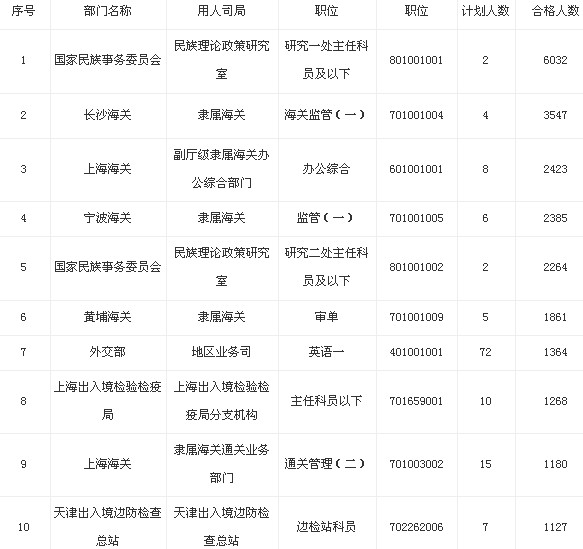 | 序号 | 部门名称 | 用人司局 | 职位 | 职位 | 计划人数 | 合格人数 |
|---|---|---|---|---|---|---|
| 1 | 国家民族事务委员会 | 民族理论政策研究室 | 研究一处主任科员及以下 | 801001001 | 2 | 6032 |
| 2 | 长沙海关 | 隶属海关 | 海关监管（一） | 701001004 | 4 | 3547 |
| 3 | 上海海关 | 副厅级隶属海关办公综合部门 | 办公综合 | 601001001 | 8 | 2423 |
| 4 | 宁波海关 | 隶属海关 | 监管（一） | 701001005 | 6 | 2385 |
| 5 | 国家民族事务委员会 | 民族理论政策研究室 | 研究二处主任科员及以下 | 801001002 | 2 | 2264 |
| 6 | 黄埔海关 | 隶属海关 | 审单 | 701001009 | 5 | 1861 |
| 7 | 外交部 | 地区业务司 | 英语一 | 401001001 | 72 | 1364 |
| 8 | 上海出入境检验检疫局 | 上海出入境检验检疫局分支机构 | 主任科员以下 | 701659001 | 10 | 1268 |
| 9 | 上海海关 | 隶属海关通关业务部门 | 通关管理（二） | 701003002 | 15 | 1180 |
| 10 | 天津出入境边防检查总站 | 天津出入境边防检查总站 | 边检站科员 | 702262006 | 7 | 1127 |